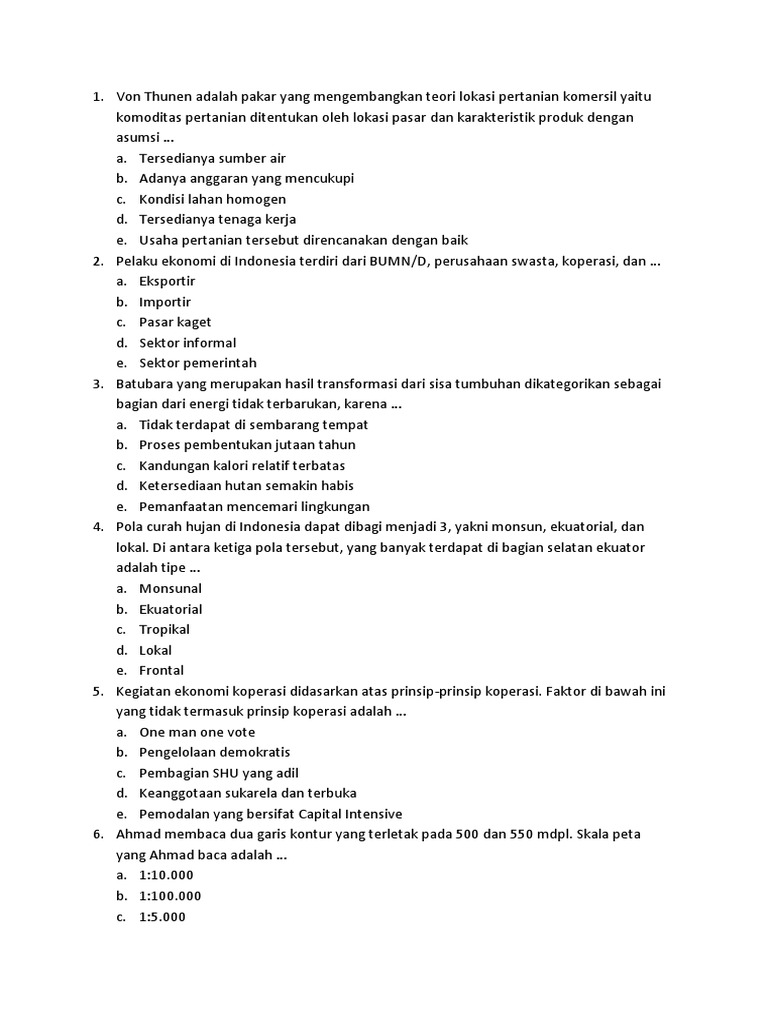 1. Von Thunen adalah pakar yang mengembangkan teori lokasi pertanian komersil yaitu komoditas pertanian ditentukan oleh lokasi pasar dan karakteristik produk dengan asumsi ...
a. Tersedianya sumber air
b. Adanya anggaran yang mencukupi
c. Kondisi lahan homogen
d. Tersedianya tenaga kerja
e. Usaha pertanian tersebut direncanakan dengan baik
2. Pelaku ekonomi di Indonesia terdiri dari BUMN/D, perusahaan swasta, koperasi, dan ...
a. Eksportir
b. Importir
c. Pasar kaget
d. Sektor informal
e. Sektor pemerintah
3. Batubara yang merupakan hasil transformasi dari sisa tumbuhan dikategorikan sebagai bagian dari energi tidak terbarukan, karena ...
a. Tidak terdapat di sembarang tempat
b. Proses pembentukan jutaan tahun
c. Kandungan kalori relatif terbatas
d. Ketersediaan hutan semakin habis
e. Pemanfaatan mencemari lingkungan
4. Pola curah hujan di Indonesia dapat dibagi menjadi 3, yakni monsun, ekuatorial, dan lokal. Di antara ketiga pola tersebut, yang banyak terdapat di bagian selatan ekuator adalah tipe ...
a. Monsunal
b. Ekuatorial
c. Tropikal
d. Lokal
e. Frontal
5. Kegiatan ekonomi koperasi didasarkan atas prinsip-prinsip koperasi. Faktor di bawah ini yang tidak termasuk prinsip koperasi adalah ...
a. One man one vote
b. Pengelolaan demokratis
c. Pembagian SHU yang adil
d. Keanggotaan sukarela dan terbuka
e. Pemodalan yang bersifat Capital Intensive
6. Ahmad membaca dua garis kontur yang terletak pada 500 dan 550 mdpl. Skala peta yang Ahmad baca adalah ...
a. 1:10.000
b. 1:100.000
c. 1:5.000